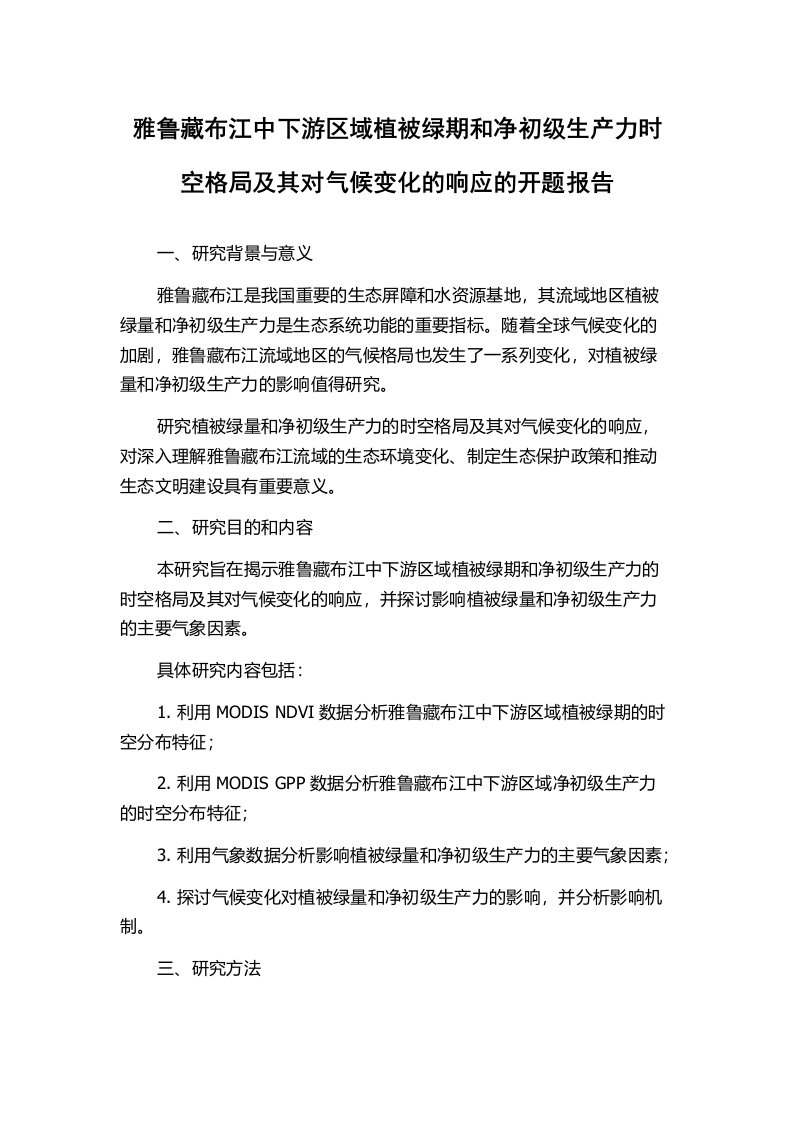 雅鲁藏布江中下游区域植被绿期和净初级生产力时空格局及其对气候变化的响应的开题报告

一、研究背景与意义

雅鲁藏布江是我国重要的生态屏障和水资源基地，其流域地区植被绿量和净初级生产力是生态系统功能的重要指标。随着全球气候变化的加剧，雅鲁藏布江流域地区的气候格局也发生了一系列变化，对植被绿量和净初级生产力的影响值得研究。

研究植被绿量和净初级生产力的时空格局及其对气候变化的响应，对深入理解雅鲁藏布江流域的生态环境变化、制定生态保护政策和推动生态文明建设具有重要意义。

二、研究目的和内容

本研究旨在揭示雅鲁藏布江中下游区域植被绿期和净初级生产力的时空格局及其对气候变化的响应，并探讨影响植被绿量和净初级生产力的主要气象因素。

具体研究内容包括：

1. 利用 MODIS NDVI 数据分析雅鲁藏布江中下游区域植被绿期的时空分布特征；

2. 利用 MODIS GPP 数据分析雅鲁藏布江中下游区域净初级生产力的时空分布特征；

3. 利用气象数据分析影响植被绿量和净初级生产力的主要气象因素；

4. 探讨气候变化对植被绿量和净初级生产力的影响，并分析影响机制。

三、研究方法